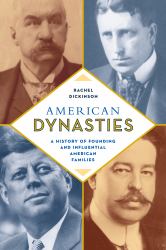 RACHEL DICKINSON

AMERICAN DYNASTIES

A HISTORY OF FOUNDING AND INFLUENTIAL AMERICAN FAMILIES